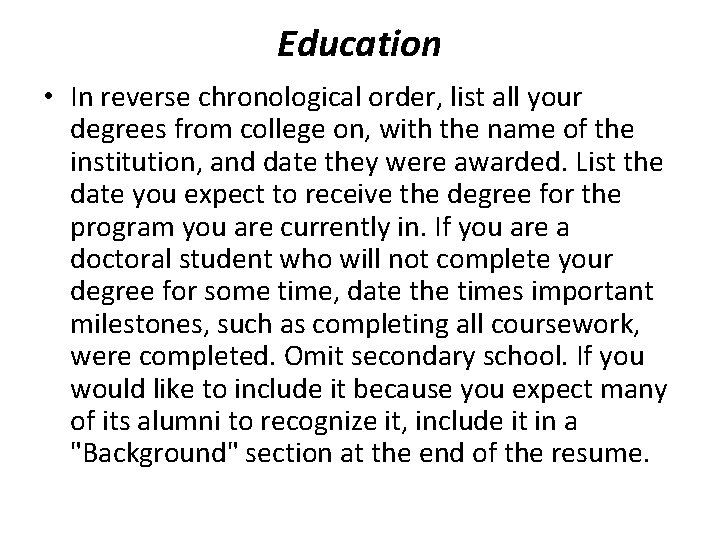 Education

• In reverse chronological order, list all your degrees from college on, with the name of the institution, and date they were awarded. List the date you expect to receive the degree for the program you are currently in. If you are a doctoral student who will not complete your degree for some time, date the times important milestones, such as completing all coursework, were completed. Omit secondary school. If you would like to include it because you expect many of its alumni to recognize it, include it in a "Background" section at the end of the resume.